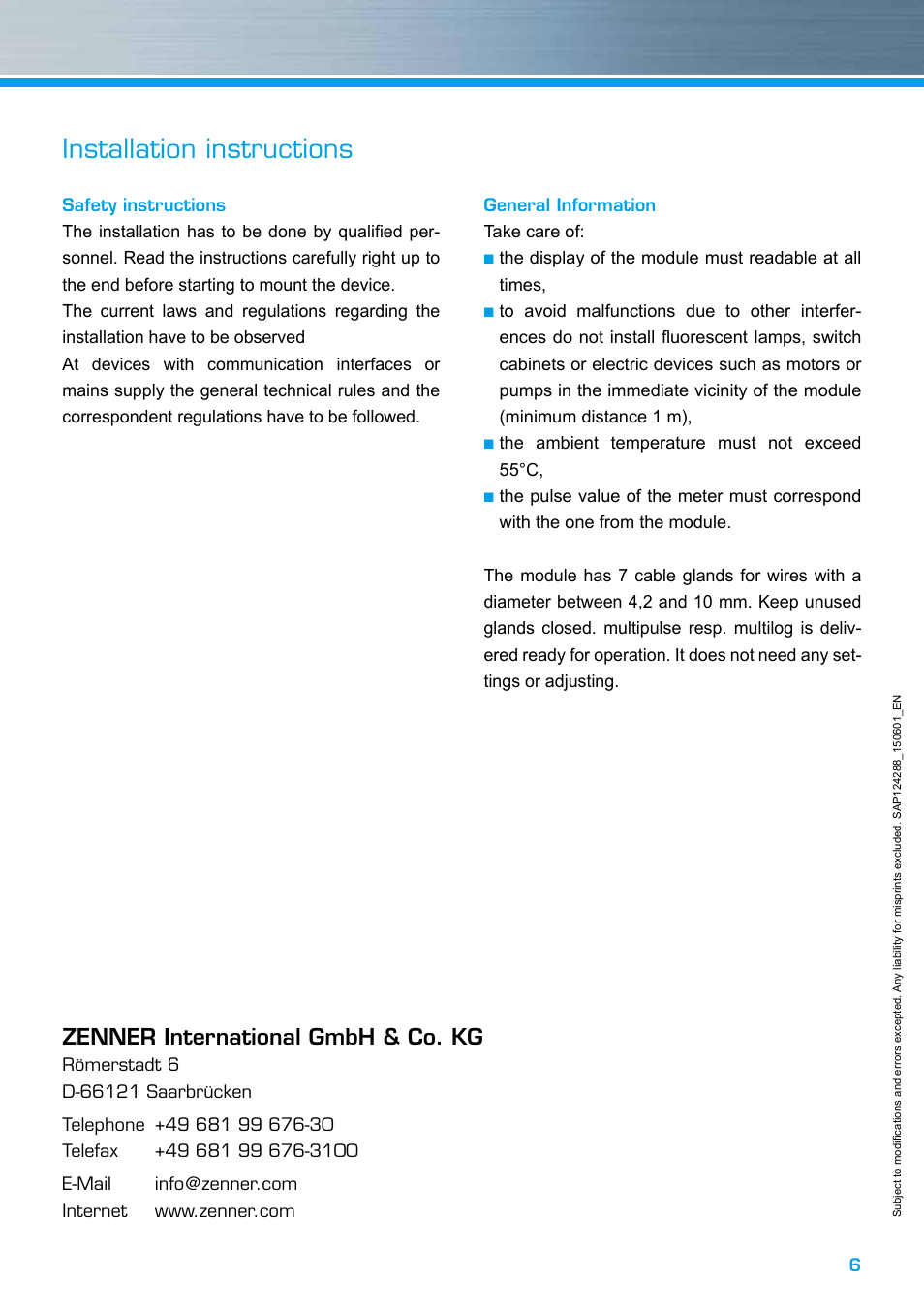 Installation instructions

Safety instructions
The installation has to be done by qualified personnel. Read the instructions carefully right up to the end before starting to mount the device.
The current laws and regulations regarding the installation have to be observed
At devices with communication interfaces or mains supply the general technical rules and the correspondent regulations have to be followed.

General Information
Take care of:
■ the display of the module must readable at all times,
■ to avoid malfunctions due to other interferences do not install fluorescent lamps, switch cabinets or electric devices such as motors or pumps in the immediate vicinity of the module (minimum distance 1 m),
■ the ambient temperature must not exceed 55°C,
■ the pulse value of the meter must correspond with the one from the module.

The module has 7 cable glands for wires with a diameter between 4,2 and 10 mm. Keep unused glands closed. multipulse resp. multilog is delivered ready for operation. It does not need any settings or adjusting.

ZENNER International GmbH & Co. KG
Römerstadt 6
D-66121 Saarbrücken

Telephone +49 681 99 676-30
Telefax +49 681 99 676-3100

E-Mail info@zenner.com
Internet www.zenner.com

Subject to modifications and errors excepted. Any liability for misprints excluded. SAP124288_150601_EN

6